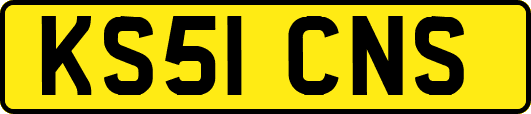 KS51 CNS